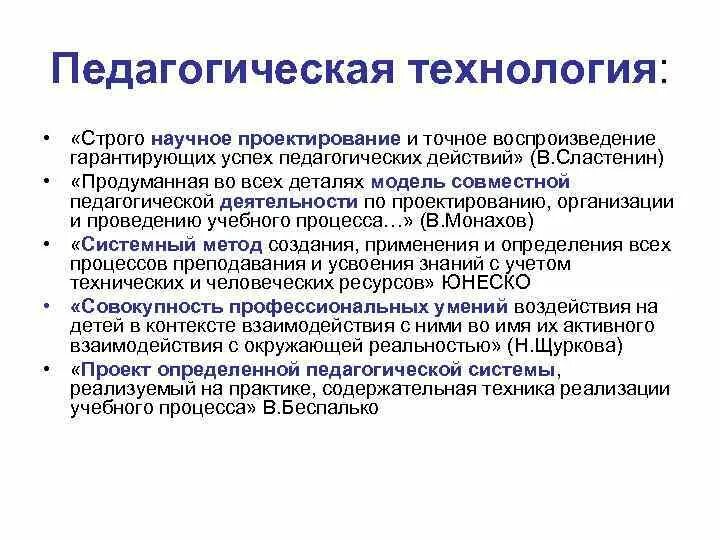 Педагогическая технология:

• «Строго научное проектирование и точное воспроизведение гарантирующих успех педагогических действий» (В.Сластенин)
• «Продуманная во всех деталях модель совместной педагогической деятельности по проектированию, организации и проведению учебного процесса…» (В.Монахов)
• «Системный метод создания, применения и определения всех процессов преподавания и усвоения знаний с учетом технических и человеческих ресурсов» ЮНЕСКО
• «Совокупность профессиональных умений воздействия на детей в контексте взаимодействия с ними во имя их активного взаимодействия с окружающей реальностью» (Н.Щуркова)
• «Проект определенной педагогической системы, реализуемый на практике, содержательная техника реализации учебного процесса» В.Беспалько